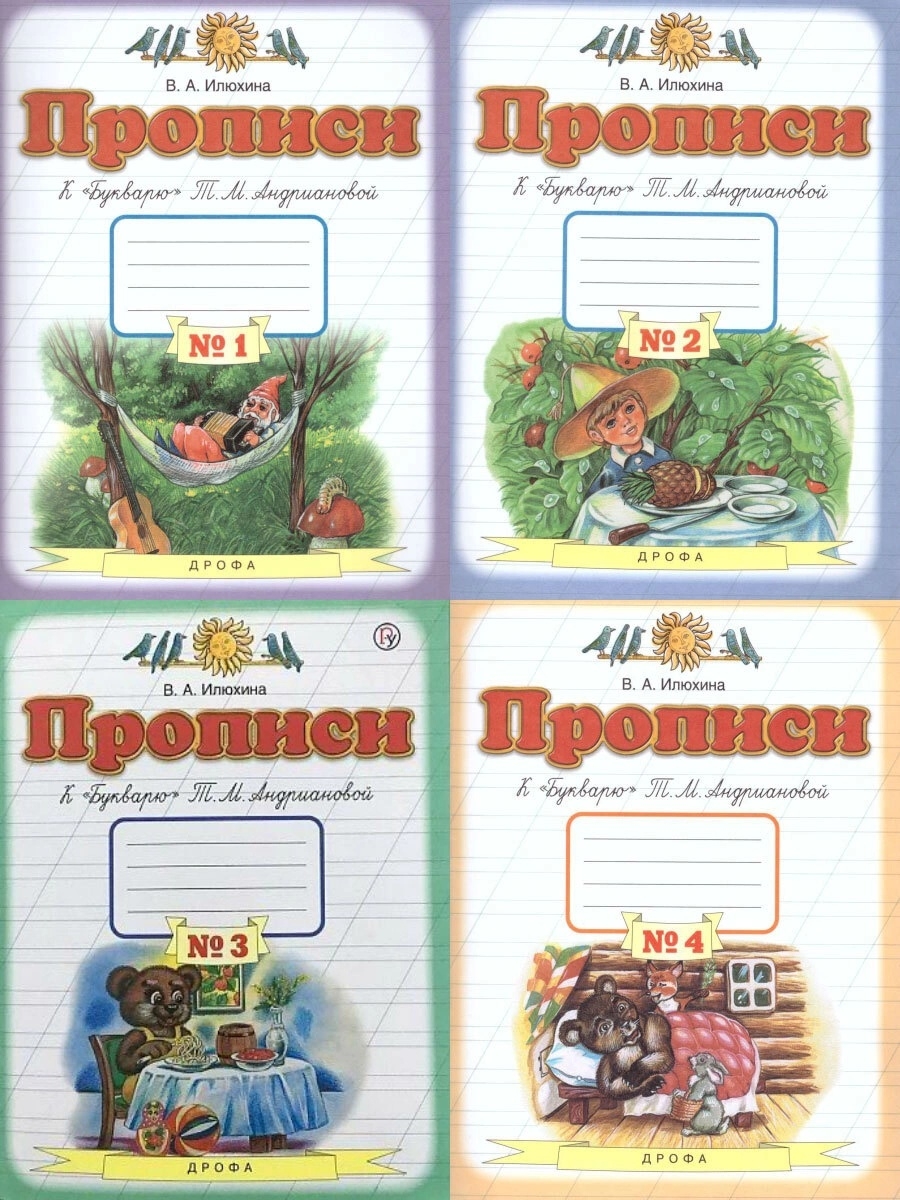 В. А. Илюхина

Прописи

К «Букварю» Т. М. Андриановой

№ 1

ДРОФА

В. А. Илюхина

Прописи

К «Букварю» Т. М. Андриановой

№ 2

ДРОФА

В. А. Илюхина

Прописи

К «Букварю» Т. М. Андриановой

№ 3

ДРОФА

В. А. Илюхина

Прописи

К «Букварю» Т. М. Андриановой

№ 4

ДРОФА